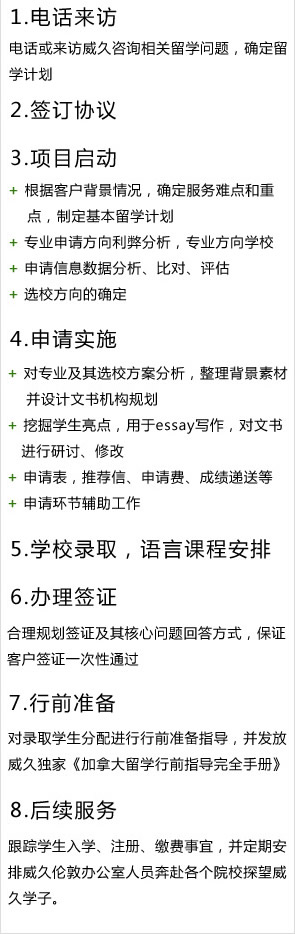 1.电话来访

电话或来访威久咨询相关留学问题，确定留学计划

2.签订协议

3.项目启动

+ 根据客户背景情况，确定服务难点和重点，制定基本留学计划
+ 专业申请方向利弊分析，专业方向学校
+ 申请信息数据分析、比对、评估
+ 选校方向的确定

4.申请实施

+ 对专业及其选校方案分析，整理背景素材并设计文书机构规划
+ 挖掘学生亮点，用于essay写作，对文书进行研讨、修改
+ 申请表，推荐信、申请费、成绩递送等
+ 申请环节辅助工作

5.学校录取，语言课程安排

6.办理签证

合理规划签证及其核心问题回答方式，保证客户签证一次性通过

7.行前准备

对录取学生分配进行行前准备指导，并发放威久独家《加拿大留学行前指导完全手册》

8.后续服务

跟踪学生入学、注册、缴费事宜，并定期安排威久伦敦办公室人员奔赴各个院校探望威久学子。